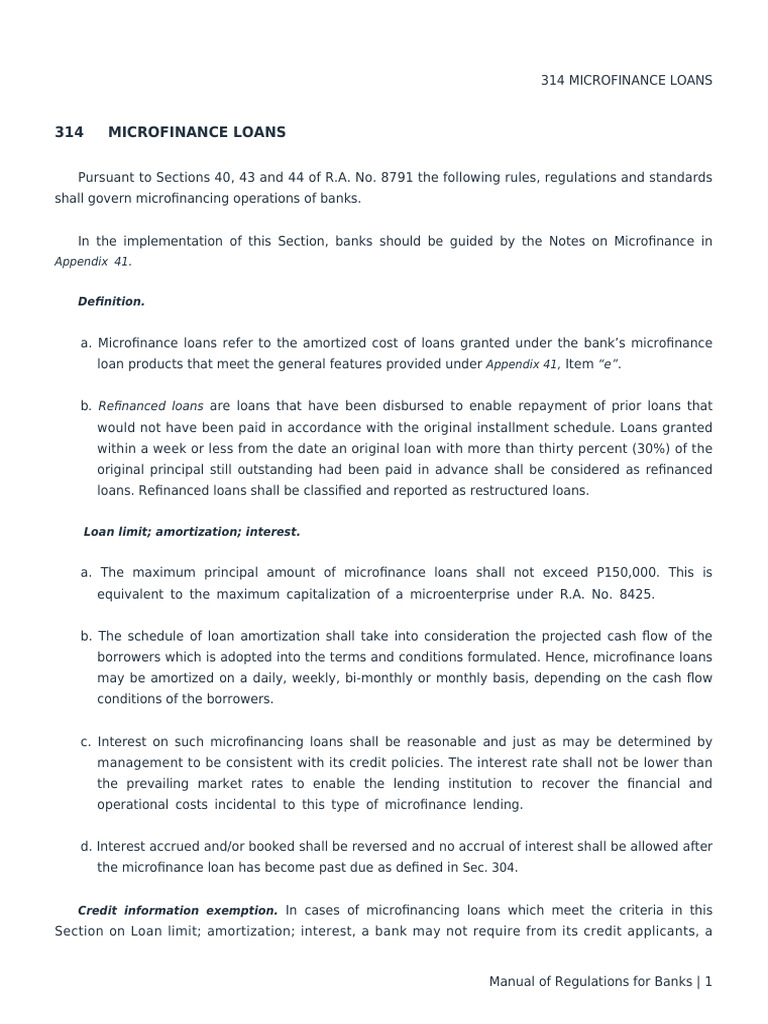 314 MICROFINANCE LOANS

314 MICROFINANCE LOANS

Pursuant to Sections 40, 43 and 44 of R.A. No. 8791 the following rules, regulations and standards shall govern microfinancing operations of banks.

In the implementation of this Section, banks should be guided by the Notes on Microfinance in Appendix 41.

Definition.

a. Microfinance loans refer to the amortized cost of loans granted under the bank's microfinance loan products that meet the general features provided under Appendix 41, Item "e".

b. Refinanced loans are loans that have been disbursed to enable repayment of prior loans that would not have been paid in accordance with the original installment schedule. Loans granted within a week or less from the date an original loan with more than thirty percent (30%) of the original principal still outstanding had been paid in advance shall be considered as refinanced loans. Refinanced loans shall be classified and reported as restructured loans.

Loan limit; amortization; interest.

a. The maximum principal amount of microfinance loans shall not exceed P150,000. This is equivalent to the maximum capitalization of a microenterprise under R.A. No. 8425.

b. The schedule of loan amortization shall take into consideration the projected cash flow of the borrowers which is adopted into the terms and conditions formulated. Hence, microfinance loans may be amortized on a daily, weekly, bi-monthly or monthly basis, depending on the cash flow conditions of the borrowers.

c. Interest on such microfinancing loans shall be reasonable and just as may be determined by management to be consistent with its credit policies. The interest rate shall not be lower than the prevailing market rates to enable the lending institution to recover the financial and operational costs incidental to this type of microfinance lending.

d. Interest accrued and/or booked shall be reversed and no accrual of interest shall be allowed after the microfinance loan has become past due as defined in Sec. 304.

Credit information exemption. In cases of microfinancing loans which meet the criteria in this Section on Loan limit; amortization; interest, a bank may not require from its credit applicants, a

Manual of Regulations for Banks | 1